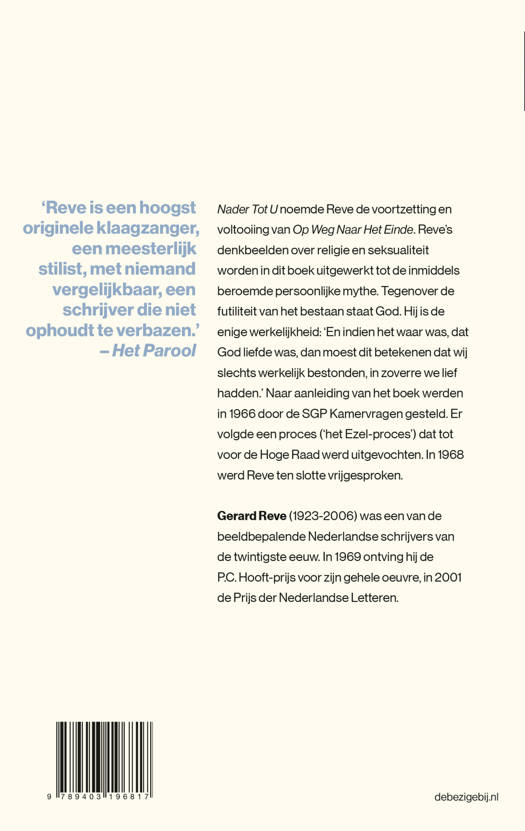 'Reve is een hoogst originele klaagzanger, een meesterlijk stilist, met niemand vergelijkbaar, een schrijver die niet ophoudt te verbazen.'
– Het Parool

Nader Tot U noemde Reve de voortzetting en voltooiing van Op Weg Naar Het Einde. Reve's denkbeelden over religie en seksualiteit worden in dit boek uitgewerkt tot de inmiddels beroemde persoonlijke mythe. Tegenover de futiliteit van het bestaan staat God. Hij is de enige werkelijkheid: 'En indien het waar was, dat God liefde was, dan moest dit betekenen dat wij slechts werkelijk bestonden, in zoverre we lief hadden.' Naar aanleiding van het boek werden in 1966 door de SGP Kamervragen gesteld. Er volgde een proces ('het Ezel-proces') dat tot voor de Hoge Raad werd uitgevochten. In 1968 werd Reve ten slotte vrijgesproken.

Gerard Reve (1923-2006) was een van de beeldbepalende Nederlandse schrijvers van de twintigste eeuw. In 1969 ontving hij de P.C. Hooft-prijs voor zijn gehele oeuvre, in 2001 de Prijs der Nederlandse Letteren.

9 789403 196817

debezigebij.nl